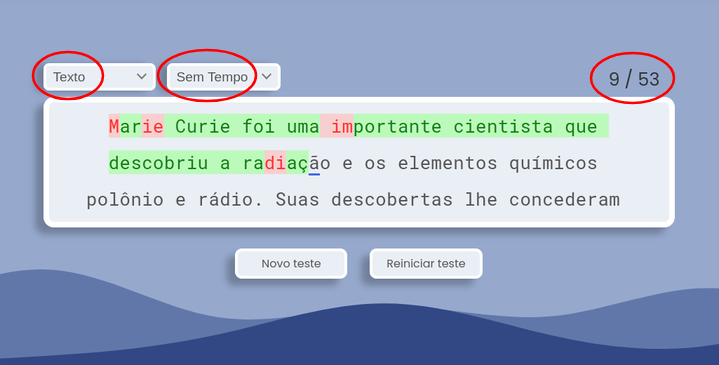 Texto
Sem Tempo
9 / 53

Marie Curie foi uma importante cientista que descobriu a radiação e os elementos químicos polônio e rádio. Suas descobertas lhe concederam

Novo teste
Reiniciar teste